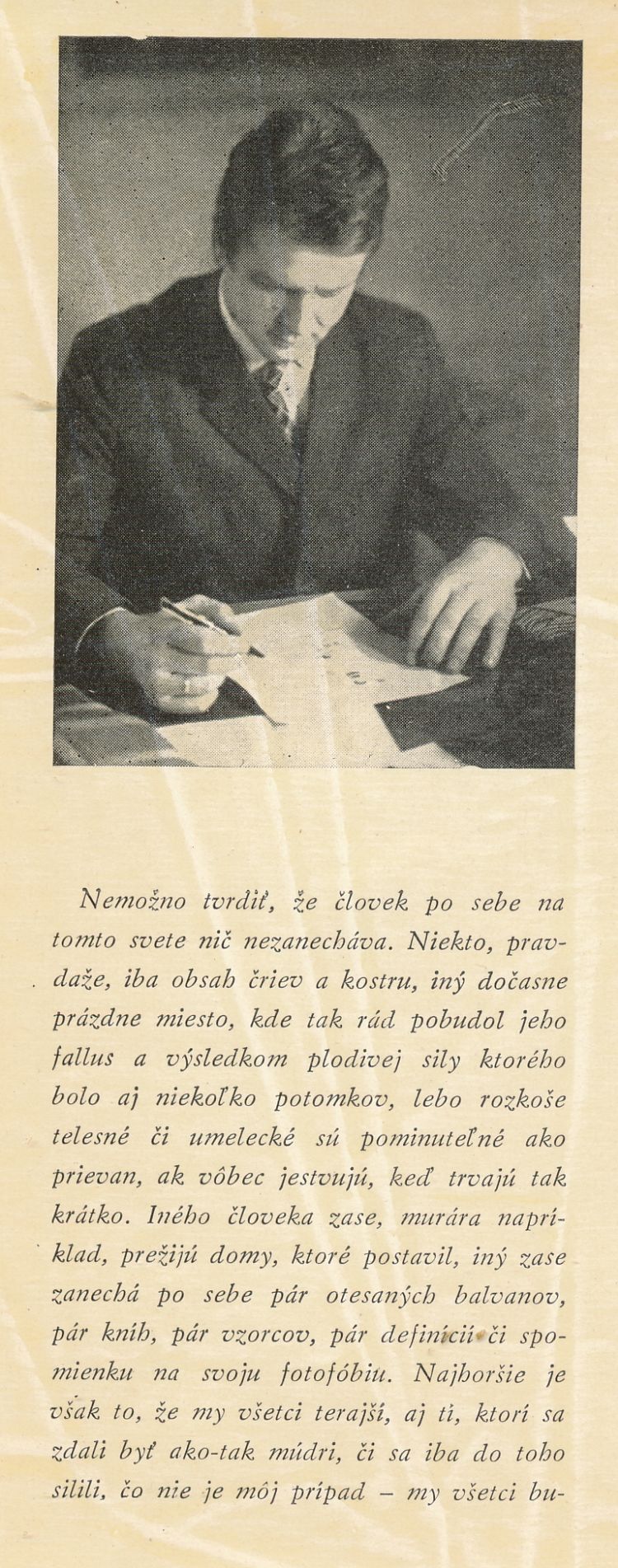 Nemožno tvrdiť, že človek po sebe na tomto svete nič nezanecháva. Niekto, pravdaže, iba obsah čriev a kostru, iný dočasne prázdne miesto, kde tak rád pobudol jeho fallus a výsledkom plodivej sily ktorého bolo aj niekoľko potomkov, lebo rozkoše telesné či umelecké sú pominuteľné ako prievan, ak vôbec jestvujú, keď trvajú tak krátko. Iného človeka zase, murára napríklad, prežijú domy, ktoré postavil, iný zase zanechá po sebe pár otesaných balvanov, pár kníh, pár vzorcov, pár definícií či spomienku na svoju fotofóbiu. Najhoršie je však to, že my všetci terajší, aj tí, ktorí sa zdali byť ako-tak múdri, či sa iba do toho silili, čo nie je môj prípad – my všetci bu-